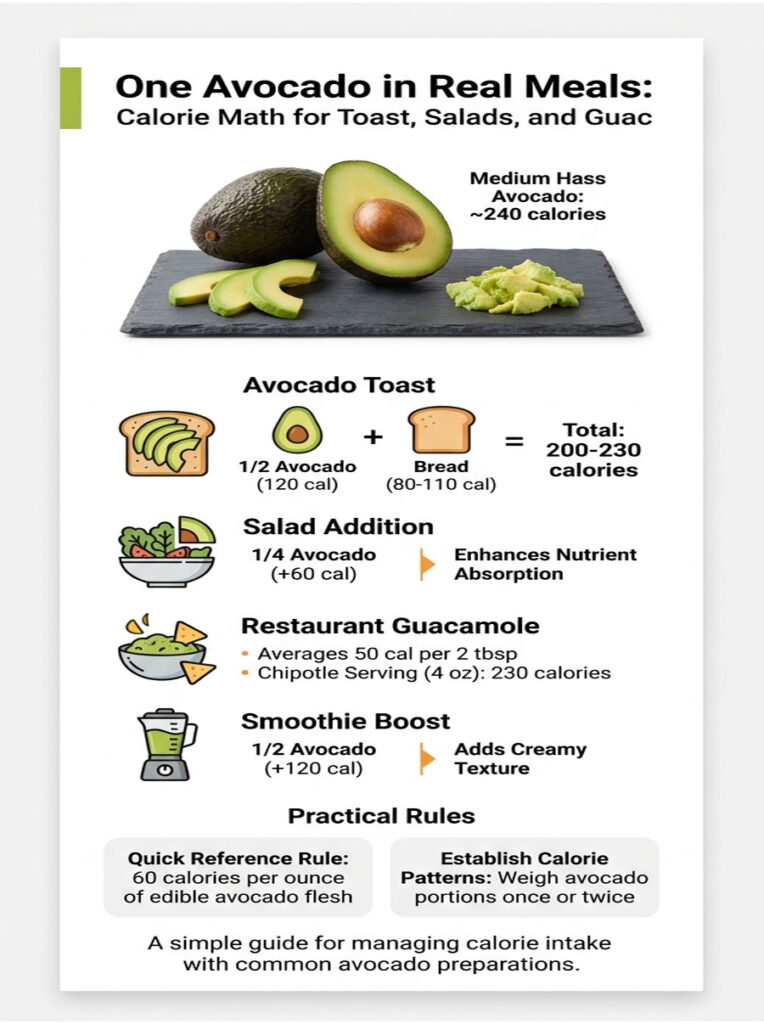 One Avocado in Real Meals:
Calorie Math for Toast, Salads, and Guac

Medium Hass Avocado: ~240 calories

Avocado Toast

1/2 Avocado (120 cal) + Bread (80-110 cal) = Total: 200-230 calories

Salad Addition

1/4 Avocado (+60 cal)

Enhances Nutrient Absorption

Restaurant Guacamole

• Averages 50 cal per 2 tbsp
• Chipotle Serving (4 oz): 230 calories

Smoothie Boost

1/2 Avocado (+120 cal)

Adds Creamy Texture

Practical Rules

Quick Reference Rule: 60 calories per ounce of edible avocado flesh

Establish Calorie Patterns: Weigh avocado portions once or twice

A simple guide for managing calorie intake with common avocado preparations.